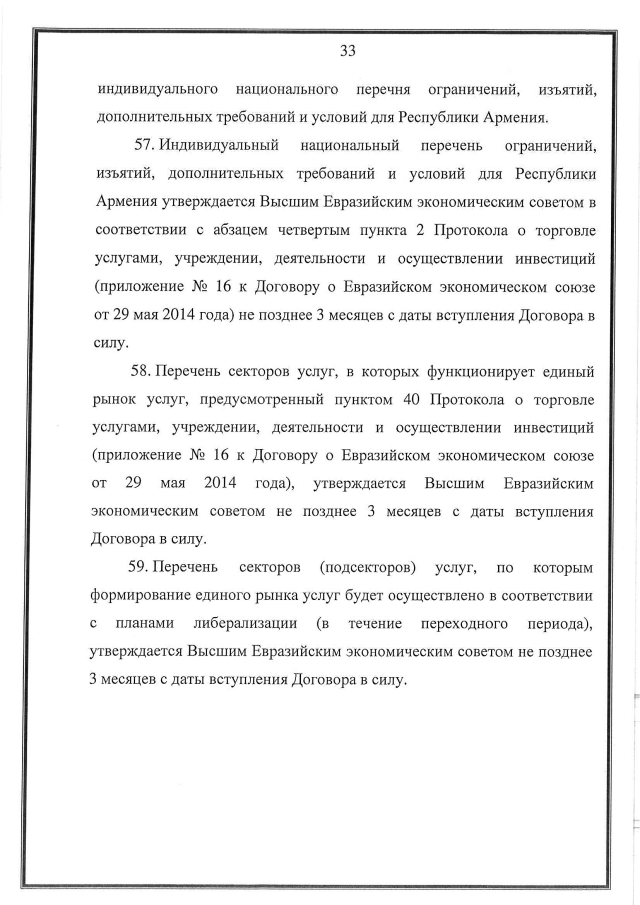 33

индивидуального национального перечня ограничений, изъятий, дополнительных требований и условий для Республики Армения.

57. Индивидуальный национальный перечень ограничений, изъятий, дополнительных требований и условий для Республики Армения утверждается Высшим Евразийским экономическим советом в соответствии с абзацем четвертым пункта 2 Протокола о торговле услугами, учреждении, деятельности и осуществлении инвестиций (приложение № 16 к Договору о Евразийском экономическом союзе от 29 мая 2014 года) не позднее 3 месяцев с даты вступления Договора в силу.

58. Перечень секторов услуг, в которых функционирует единый рынок услуг, предусмотренный пунктом 40 Протокола о торговле услугами, учреждении, деятельности и осуществлении инвестиций (приложение № 16 к Договору о Евразийском экономическом союзе от 29 мая 2014 года), утверждается Высшим Евразийским экономическим советом не позднее 3 месяцев с даты вступления Договора в силу.

59. Перечень секторов (подсекторов) услуг, по которым формирование единого рынка услуг будет осуществлено в соответствии с планами либерализации (в течение переходного периода), утверждается Высшим Евразийским экономическим советом не позднее 3 месяцев с даты вступления Договора в силу.